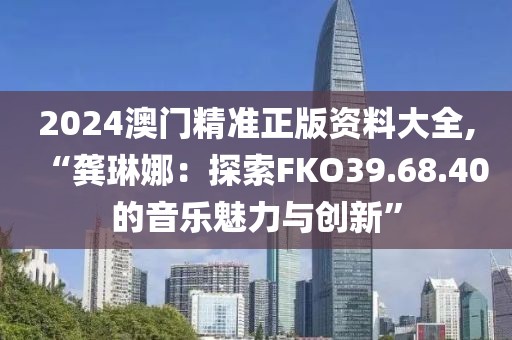 2024澳门精准正版资料大全，“龚琳娜：探索FKO39.68.40的音乐魅力与创新”